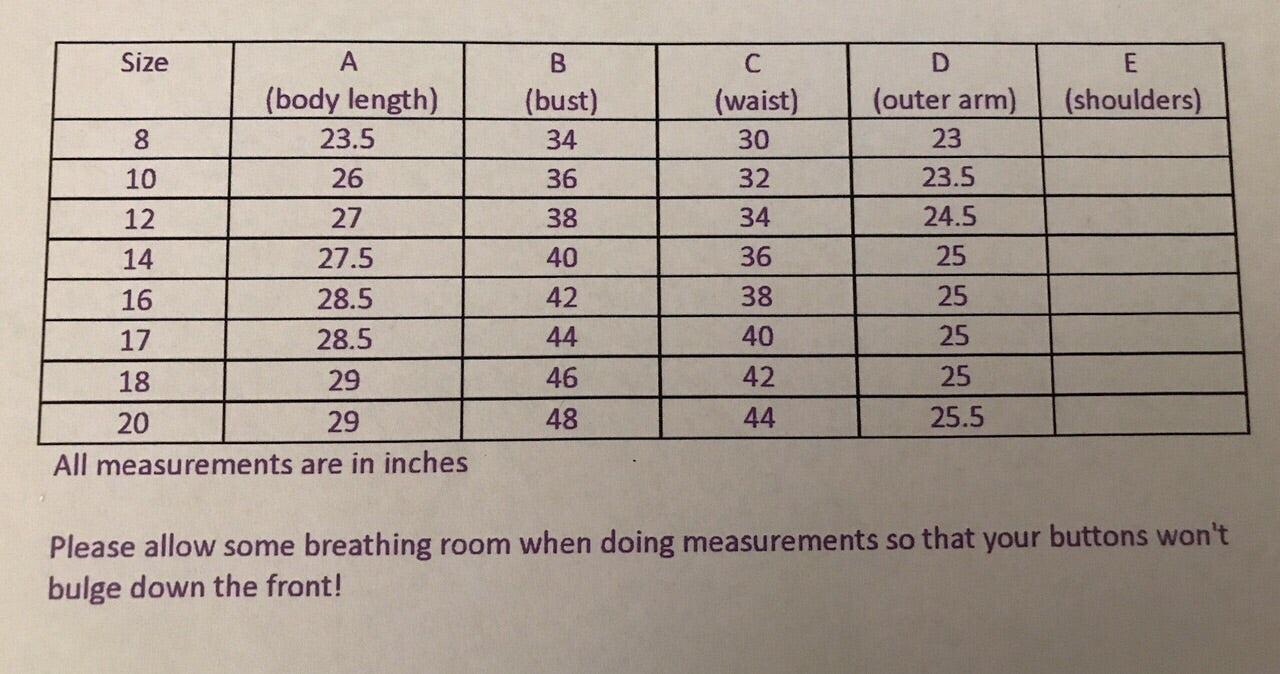 | Size | A (body length) | B (bust) | C (waist) | D (outer arm) | E (shoulders) |
|---|---|---|---|---|---|
| 8 | 23.5 | 34 | 30 | 23 | |
| 10 | 26 | 36 | 32 | 23.5 | |
| 12 | 27 | 38 | 34 | 24.5 | |
| 14 | 27.5 | 40 | 36 | 25 | |
| 16 | 28.5 | 42 | 38 | 25 | |
| 17 | 28.5 | 44 | 40 | 25 | |
| 18 | 29 | 46 | 42 | 25 | |
| 20 | 29 | 48 | 44 | 25.5 | |

All measurements are in inches

Please allow some breathing room when doing measurements so that your buttons won't bulge down the front!